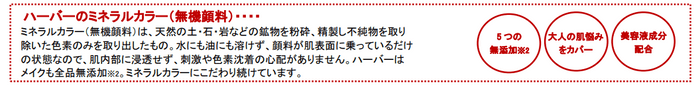 ハーバーのミネラルカラー（無機顔料）・・・・

ミネラルカラー（無機顔料）は、天然の土・石・岩などの鉱物を粉砕、精製し不純物を取り除いた色素のみを取り出したもの。水にも油にも溶けず、顔料が肌表面に乗っているだけの状態なので、肌内部に浸透せず、刺激や色素沈着の心配がありません。ハーバーはメイクも全品無添加※2。ミネラルカラーにこだわり続けています。

5つの無添加※2

大人の肌悩みをカバー

美容液成分配合